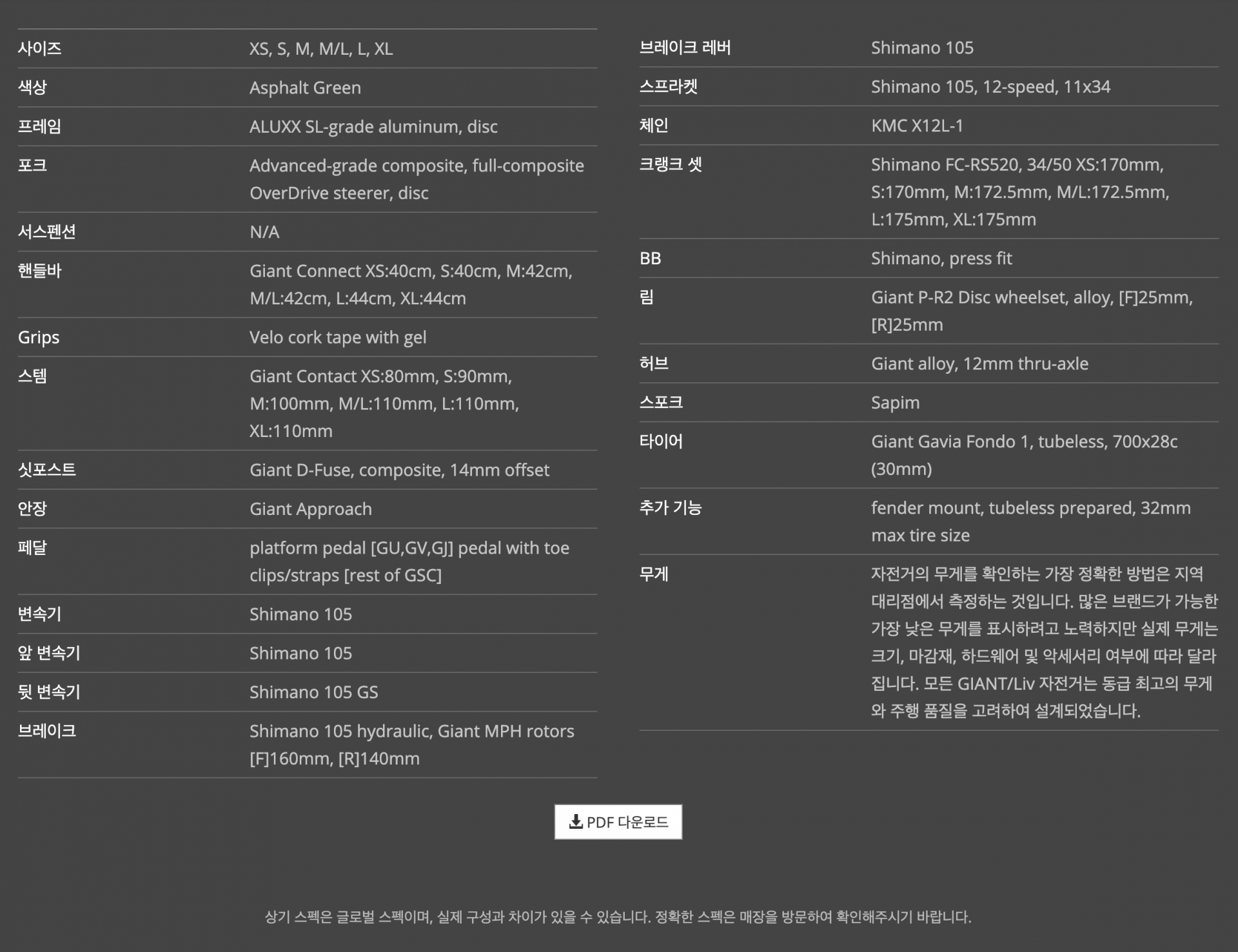 | | |
|---|---|
| 사이즈 | XS, S, M, M/L, L, XL |
| 색상 | Asphalt Green |
| 프레임 | ALUXX SL-grade aluminum, disc |
| 포크 | Advanced-grade composite, full-composite OverDrive steerer, disc |
| 서스펜션 | N/A |
| 핸들바 | Giant Connect XS:40cm, S:40cm, M:42cm, M/L:42cm, L:44cm, XL:44cm |
| Grips | Velo cork tape with gel |
| 스템 | Giant Contact XS:80mm, S:90mm, M:100mm, M/L:110mm, L:110mm, XL:110mm |
| 싯포스트 | Giant D-Fuse, composite, 14mm offset |
| 안장 | Giant Approach |
| 페달 | platform pedal [GU,GV,GJ] pedal with toe clips/straps [rest of GSC] |
| 변속기 | Shimano 105 |
| 앞 변속기 | Shimano 105 |
| 뒷 변속기 | Shimano 105 GS |
| 브레이크 | Shimano 105 hydraulic, Giant MPH rotors [F]160mm, [R]140mm |

| | |
|---|---|
| 브레이크 레버 | Shimano 105 |
| 스프라켓 | Shimano 105, 12-speed, 11x34 |
| 체인 | KMC X12L-1 |
| 크랭크 셋 | Shimano FC-RS520, 34/50 XS:170mm, S:170mm, M:172.5mm, M/L:172.5mm, L:175mm, XL:175mm |
| BB | Shimano, press fit |
| 림 | Giant P-R2 Disc wheelset, alloy, [F]25mm, [R]25mm |
| 허브 | Giant alloy, 12mm thru-axle |
| 스포크 | Sapim |
| 타이어 | Giant Gavia Fondo 1, tubeless, 700x28c (30mm) |
| 추가 기능 | fender mount, tubeless prepared, 32mm max tire size |
| 무게 | 자전거의 무게를 확인하는 가장 정확한 방법은 지역 대리점에서 측정하는 것입니다. 많은 브랜드가 가능한 가장 낮은 무게를 표시하려고 노력하지만 실제 무게는 크기, 마감재, 하드웨어 및 악세서리 여부에 따라 달라집니다. 모든 GIANT/Liv 자전거는 동급 최고의 무게와 주행 품질을 고려하여 설계되었습니다. |

PDF 다운로드

상기 스펙은 글로벌 스펙이며, 실제 구성과 차이가 있을 수 있습니다. 정확한 스펙은 매장을 방문하여 확인해주시기 바랍니다.